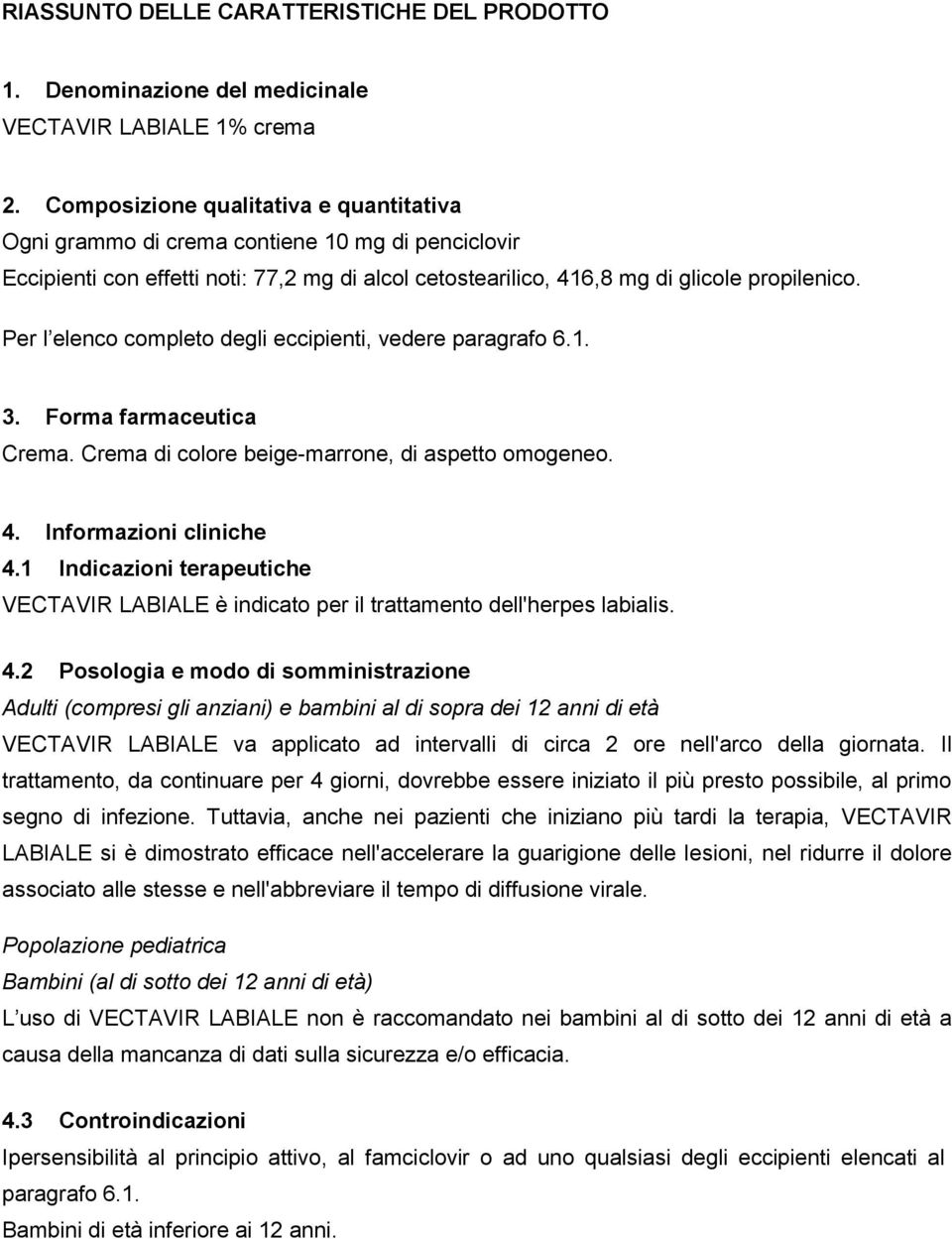 RIASSUNTO DELLE CARATTERISTICHE DEL PRODOTTO

1. Denominazione del medicinale
VECTAVIR LABIALE 1% crema

2. Composizione qualitativa e quantitativa
Ogni grammo di crema contiene 10 mg di penciclovir
Eccipienti con effetti noti: 77,2 mg di alcol cetostearilico, 416,8 mg di glicole propilenico.

Per l'elenco completo degli eccipienti, vedere paragrafo 6.1.

3. Forma farmaceutica
Crema. Crema di colore beige-marrone, di aspetto omogeneo.

4. Informazioni cliniche
4.1 Indicazioni terapeutiche
VECTAVIR LABIALE è indicato per il trattamento dell'herpes labialis.

4.2 Posologia e modo di somministrazione
Adulti (compresi gli anziani) e bambini al di sopra dei 12 anni di età
VECTAVIR LABIALE va applicato ad intervalli di circa 2 ore nell'arco della giornata. Il trattamento, da continuare per 4 giorni, dovrebbe essere iniziato il più presto possibile, al primo segno di infezione. Tuttavia, anche nei pazienti che iniziano più tardi la terapia, VECTAVIR LABIALE si è dimostrato efficace nell'accelerare la guarigione delle lesioni, nel ridurre il dolore associato alle stesse e nell'abbreviare il tempo di diffusione virale.

Popolazione pediatrica
Bambini (al di sotto dei 12 anni di età)
L'uso di VECTAVIR LABIALE non è raccomandato nei bambini al di sotto dei 12 anni di età a causa della mancanza di dati sulla sicurezza e/o efficacia.

4.3 Controindicazioni
Ipersensibilità al principio attivo, al famciclovir o ad uno qualsiasi degli eccipienti elencati al paragrafo 6.1.
Bambini di età inferiore ai 12 anni.